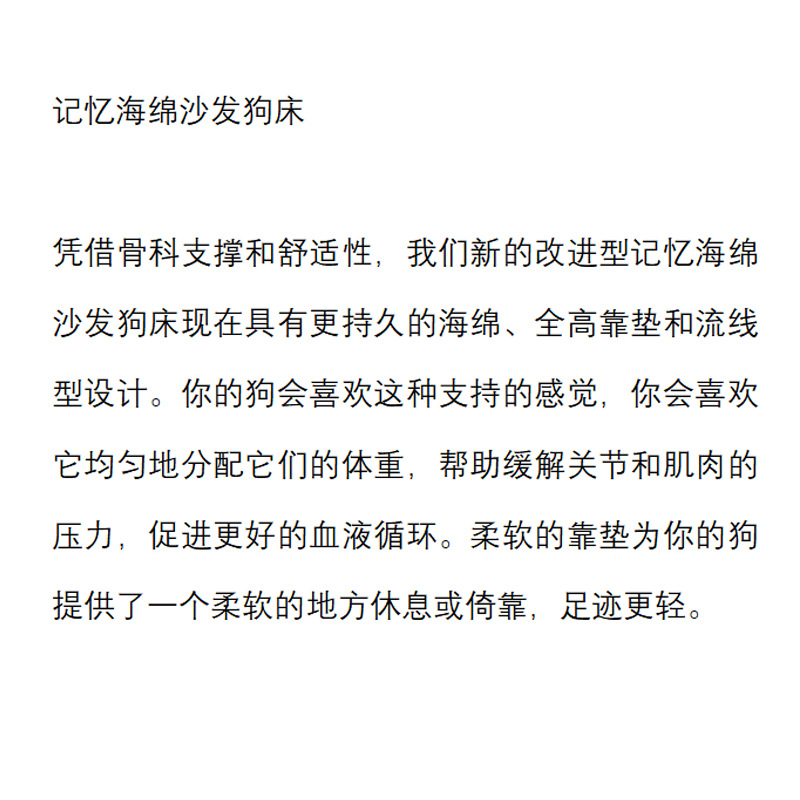 记忆海绵沙发狗床

凭借骨科支撑和舒适性，我们新的改进型记忆海绵沙发狗床现在具有更持久的海绵、全高靠垫和流线型设计。你的狗会喜欢这种支持的感觉，你会喜欢它均匀地分配它们的体重，帮助缓解关节和肌肉的压力，促进更好的血液循环。柔软的靠垫为你的狗提供了一个柔软的地方休息或倚靠，足迹更轻。